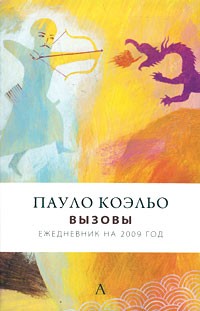 ПАУЛО КОЭЛЬО
ВЫЗОВЫ
ЕЖЕДНЕВНИК НА 2009 ГОД

А